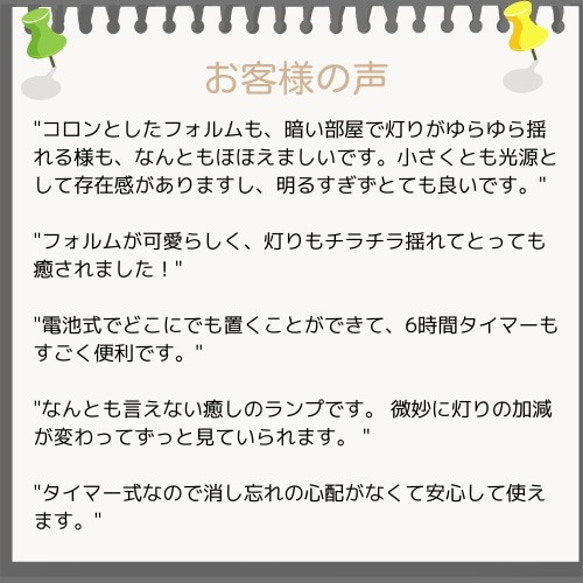 お客様の声

"コロンとしたフォルムも、暗い部屋で灯りがゆらゆら揺れる様も、なんともほほえましいです。小さくとも光源として存在感がありますし、明るすぎずとても良いです。"

"フォルムが可愛らしく、灯りもチラチラ揺れてとっても癒されました！"

"電池式でどこにでも置くことができて、6時間タイマーもすごく便利です。"

"なんとも言えない癒しのランプです。 微妙に灯りの加減が変わってずっと見ていられます。 "

"タイマー式なので消し忘れの心配がなくて安心して使えます。"